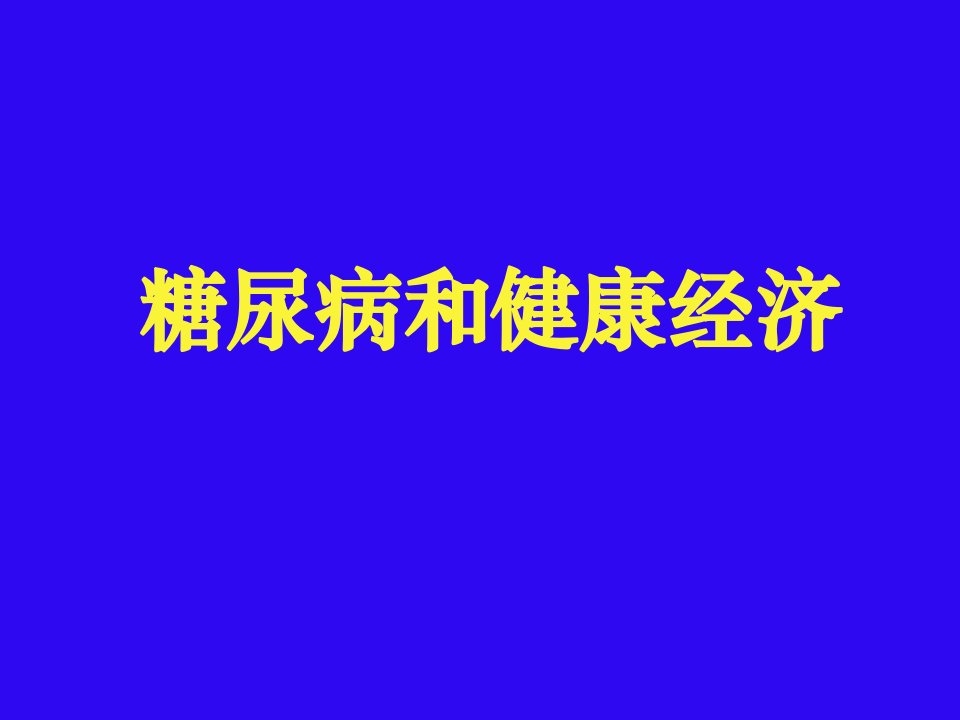 糖尿病和健康经济